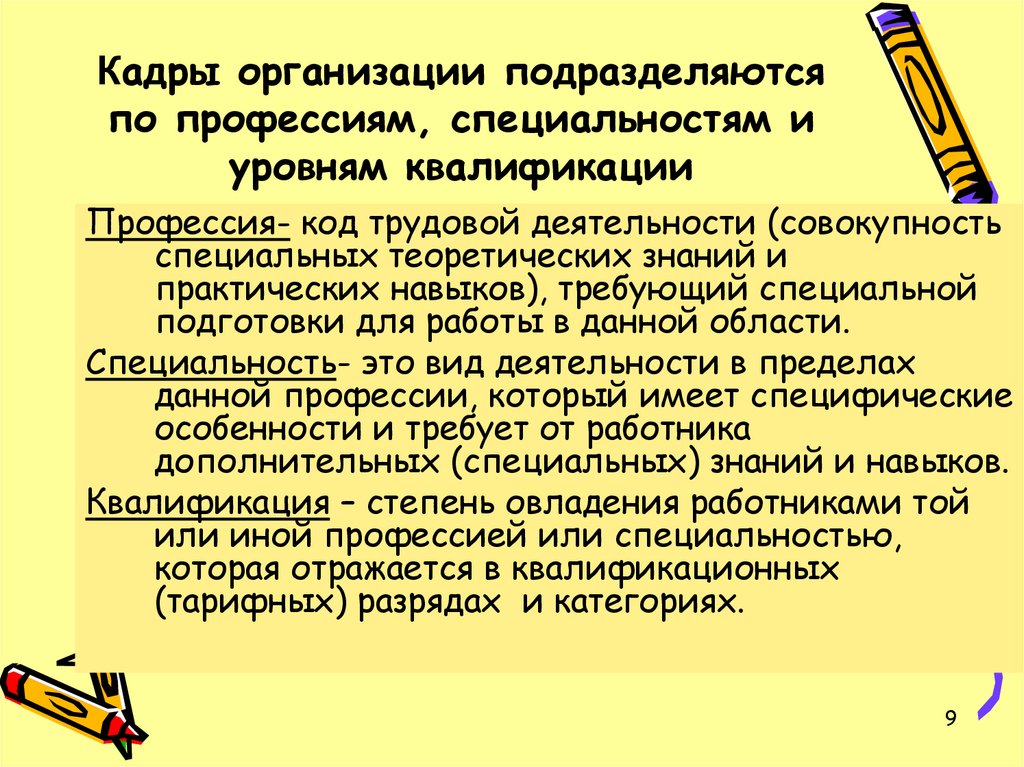 Кадры организации подразделяются по профессиям, специальностям и уровням квалификации

Профессия- код трудовой деятельности (совокупность специальных теоретических знаний и практических навыков), требующий специальной подготовки для работы в данной области.

Специальность- это вид деятельности в пределах данной профессии, который имеет специфические особенности и требует от работника дополнительных (специальных) знаний и навыков.

Квалификация – степень овладения работниками той или иной профессией или специальностью, которая отражается в квалификационных (тарифных) разрядах и категориях.

9